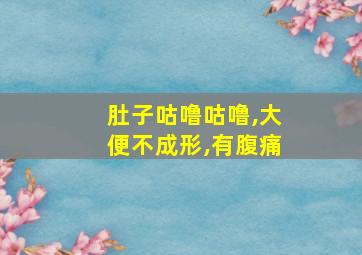 肚子咕噜咕噜,大便不成形,有腹痛